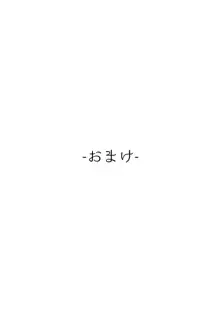 -おまけ-